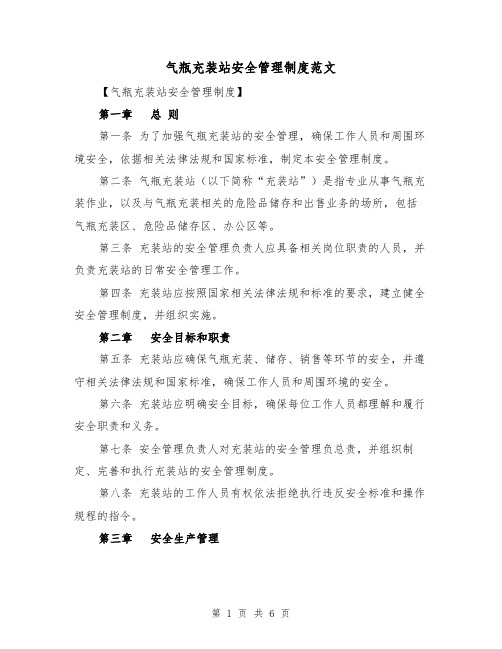 气瓶充装站安全管理制度范文

【气瓶充装站安全管理制度】

第一章　总 则

第一条 为了加强气瓶充装站的安全管理，确保工作人员和周围环境安全，依据相关法律法规和国家标准，制定本安全管理制度。

第二条 气瓶充装站（以下简称“充装站”）是指专业从事气瓶充装作业，以及与气瓶充装相关的危险品储存和出售业务的场所，包括气瓶充装区、危险品储存区、办公区等。

第三条 充装站的安全管理负责人应具备相关岗位职责的人员，并负责充装站的日常安全管理工作。

第四条 充装站应按照国家相关法律法规和标准的要求，建立健全安全管理制度，并组织实施。

第二章　安全目标和职责

第五条 充装站应确保气瓶充装、储存、销售等环节的安全，并遵守相关法律法规和国家标准，确保工作人员和周围环境的安全。

第六条 充装站应明确安全目标，确保每位工作人员都理解和履行安全职责和义务。

第七条 安全管理负责人对充装站的安全管理负总责，并组织制定、完善和执行充装站的安全管理制度。

第八条 充装站的工作人员有权依法拒绝执行违反安全标准和操作规程的指令。

第三章　安全生产管理

第 1 页 共 6 页